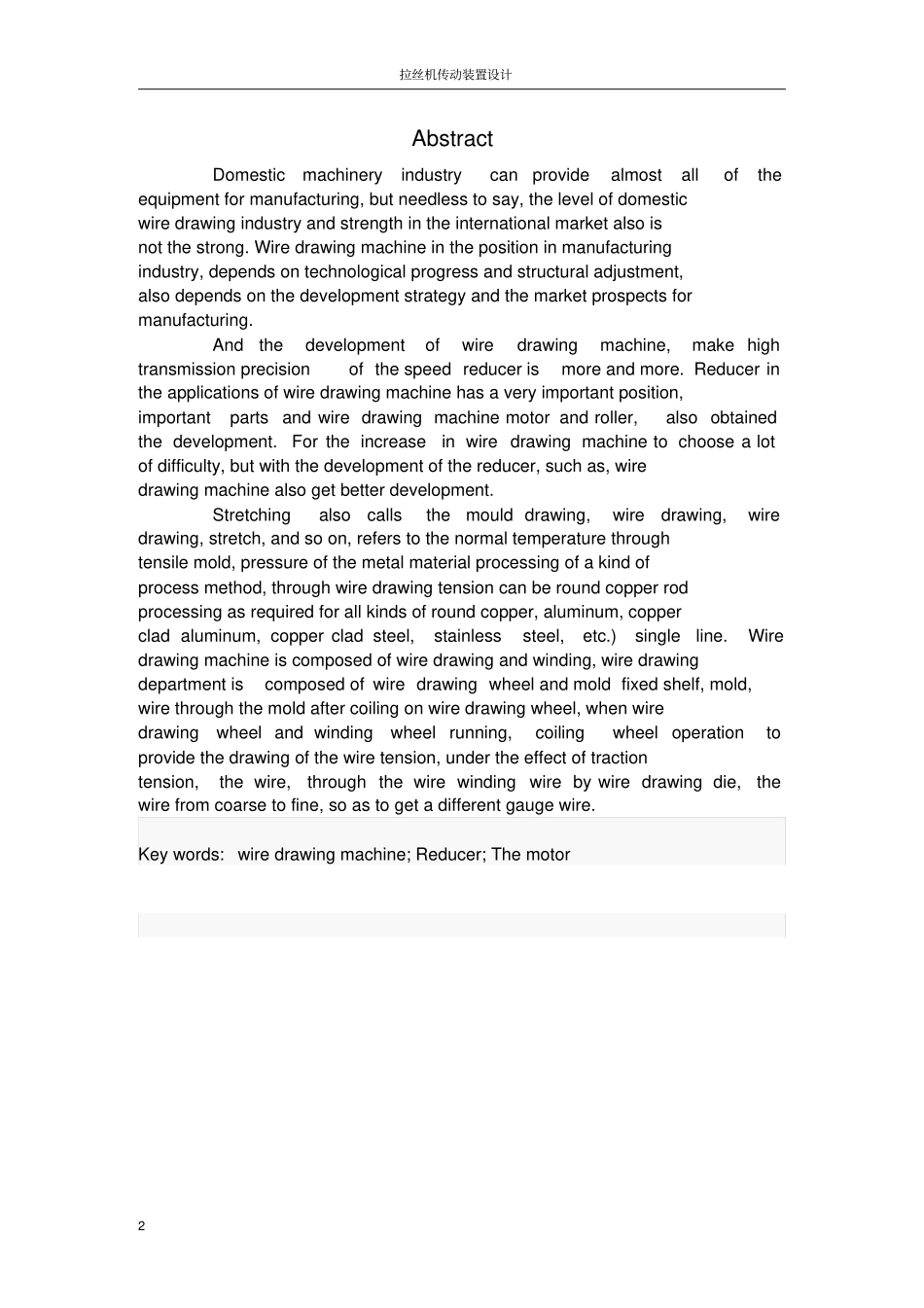 拉丝机传动装置设计

Abstract

Domestic machinery industry can provide almost all of the equipment for manufacturing, but needless to say, the level of domestic wire drawing industry and strength in the international market also is not the strong. Wire drawing machine in the position in manufacturing industry, depends on technological progress and structural adjustment, also depends on the development strategy and the market prospects for manufacturing.

And the development of wire drawing machine, make high transmission precision of the speed reducer is more and more. Reducer in the applications of wire drawing machine has a very important position, important parts and wire drawing machine motor and roller, also obtained the development. For the increase in wire drawing machine to choose a lot of difficulty, but with the development of the reducer, such as, wire drawing machine also get better development.

Stretching also calls the mould drawing, wire drawing, wire drawing, stretch, and so on, refers to the normal temperature through tensile mold, pressure of the metal material processing of a kind of process method, through wire drawing tension can be round copper rod processing as required for all kinds of round copper, aluminum, copper clad aluminum, copper clad steel, stainless steel, etc.) single line. Wire drawing machine is composed of wire drawing and winding, wire drawing department is composed of wire drawing wheel and mold fixed shelf, mold, wire through the mold after coiling on wire drawing wheel, when wire drawing wheel and winding wheel running, coiling wheel operation to provide the drawing of the wire tension, under the effect of traction tension, the wire, through the wire winding wire by wire drawing die, the wire from coarse to fine, so as to get a different gauge wire.

Key words: wire drawing machine; Reducer; The motor

2